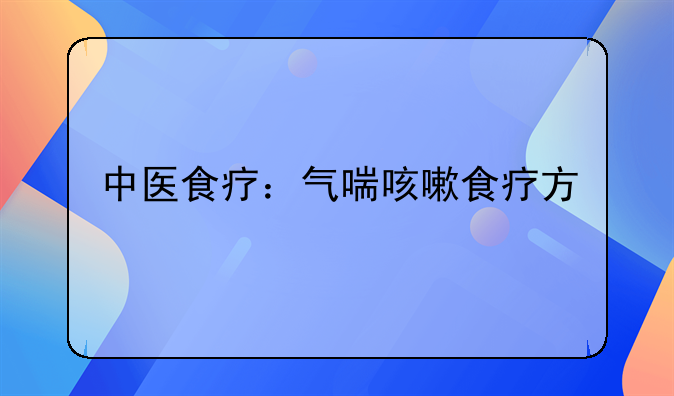 中医食疗：气喘咳嗽食疗方